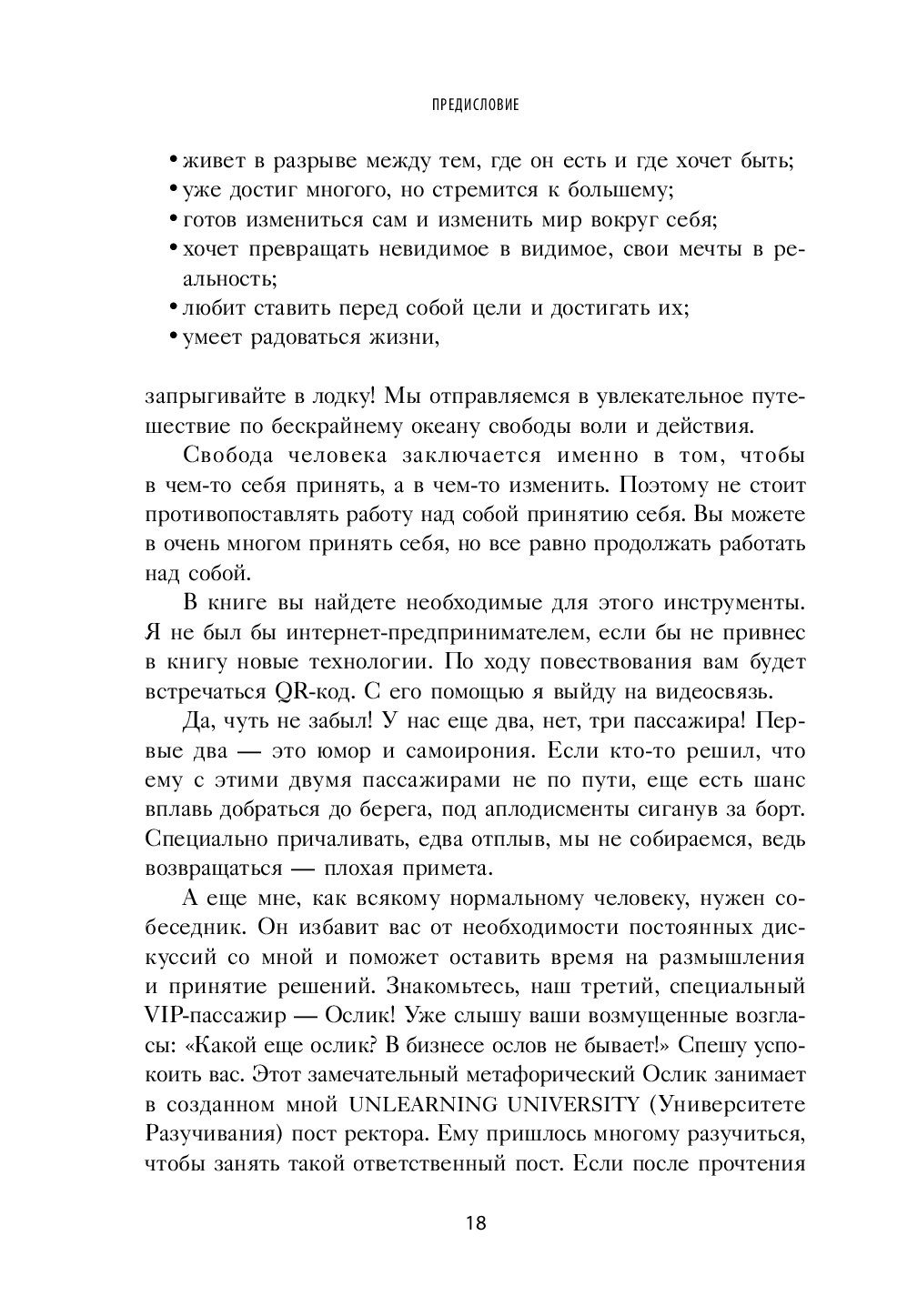 ПРЕДИСЛОВИЕ

• живет в разрыве между тем, где он есть и где хочет быть;
• уже достиг многого, но стремится к большему;
• готов измениться сам и изменить мир вокруг себя;
• хочет превращать невидимое в видимое, свои мечты в реальность;
• любит ставить перед собой цели и достигать их;
• умеет радоваться жизни,

запрыгивайте в лодку! Мы отправляемся в увлекательное путешествие по бескрайнему океану свободы воли и действия.

Свобода человека заключается именно в том, чтобы в чем-то себя принять, а в чем-то изменить. Поэтому не стоит противопоставлять работу над собой принятию себя. Вы можете в очень многом принять себя, но все равно продолжать работать над собой.

В книге вы найдете необходимые для этого инструменты. Я не был бы интернет-предпринимателем, если бы не привнес в книгу новые технологии. По ходу повествования вам будет встречаться QR-код. С его помощью я выйду на видеосвязь.

Да, чуть не забыл! У нас еще два, нет, три пассажира! Первые два — это юмор и самоирония. Если кто-то решил, что ему с этими двумя пассажирами не по пути, еще есть шанс вплавь добраться до берега, под аплодисменты сиганув за борт. Специально причаливать, едва отплыв, мы не собираемся, ведь возвращаться — плохая примета.

А еще мне, как всякому нормальному человеку, нужен собеседник. Он избавит вас от необходимости постоянных дискуссий со мной и поможет оставить время на размышления и принятие решений. Знакомьтесь, наш третий, специальный VIP-пассажир — Ослик! Уже слышу ваши возмущенные возгласы: «Какой еще ослик? В бизнесе ослов не бывает!» Спешу успокоить вас. Этот замечательный метафорический Ослик занимает в созданном мной UNLEARNING UNIVERSITY (Университете Разучивания) пост ректора. Ему пришлось многому разучиться, чтобы занять такой ответственный пост. Если после прочтения

18